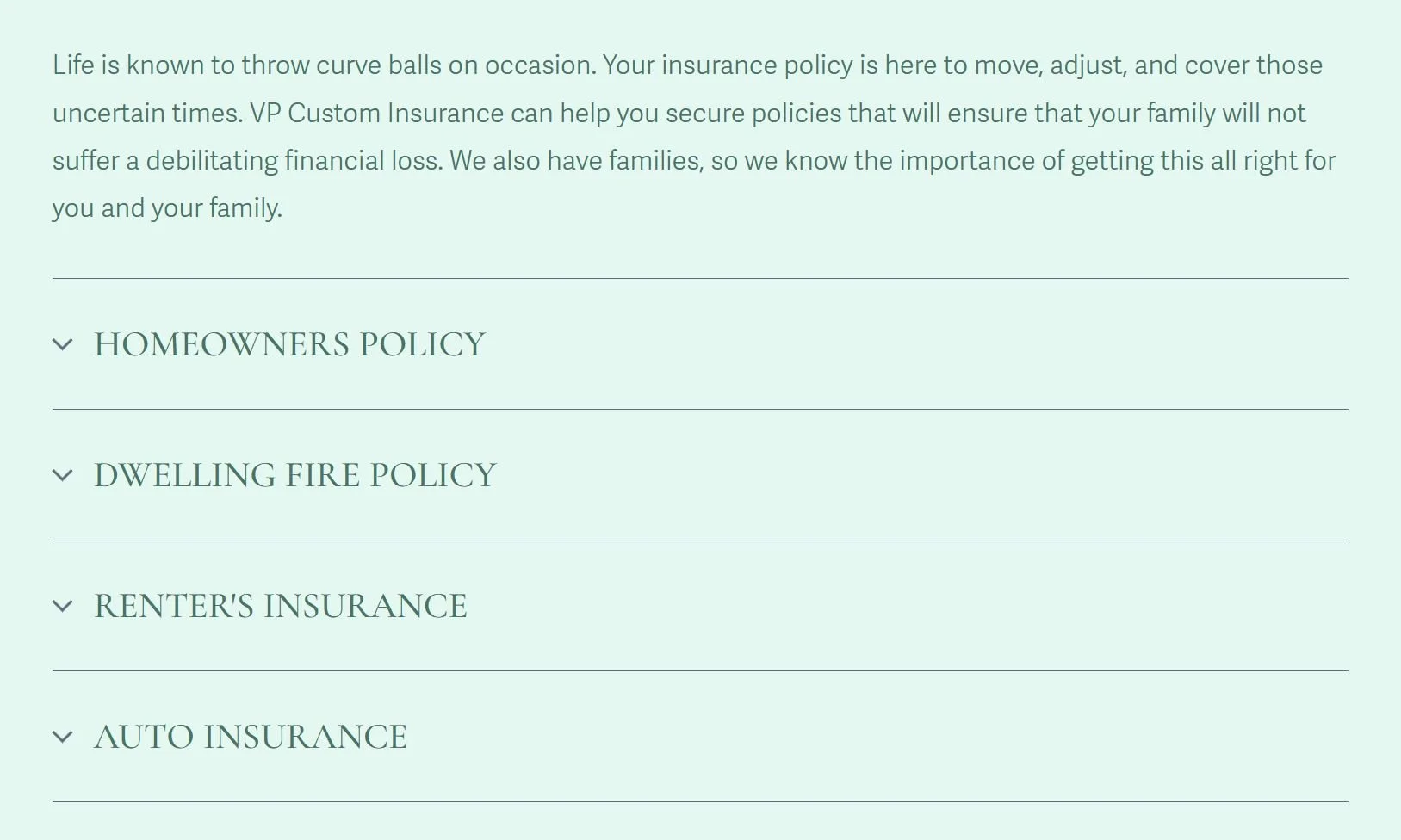 Life is known to throw curve balls on occasion. Your insurance policy is here to move, adjust, and cover those uncertain times. VP Custom Insurance can help you secure policies that will ensure that your family will not suffer a debilitating financial loss. We also have families, so we know the importance of getting this all right for you and your family.

HOMEOWNERS POLICY

DWELLING FIRE POLICY

RENTER'S INSURANCE

AUTO INSURANCE